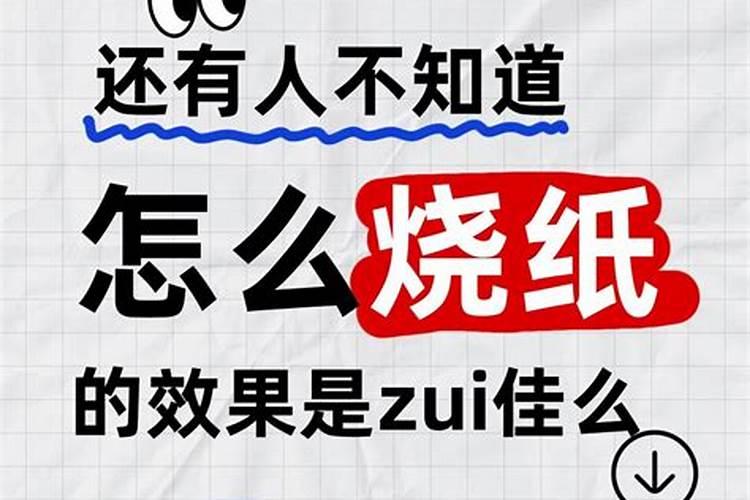 还有人不知道

怎么烧纸

的效果是zui佳么